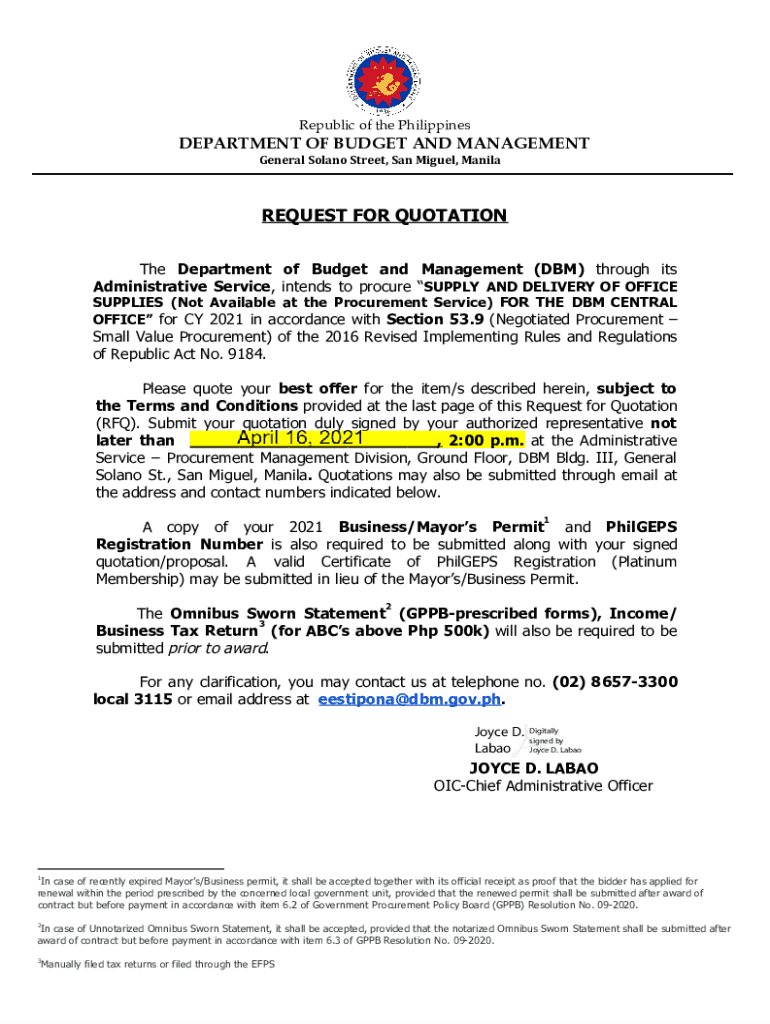 Republic of the Philippines
DEPARTMENT OF BUDGET AND MANAGEMENT
General Solano Street, San Miguel, Manila

REQUEST FOR QUOTATION

The Department of Budget and Management (DBM) through its Administrative Service, intends to procure "SUPPLY AND DELIVERY OF OFFICE SUPPLIES (Not Available at the Procurement Service) FOR THE DBM CENTRAL OFFICE" for CY 2021 in accordance with Section 53.9 (Negotiated Procurement – Small Value Procurement) of the 2016 Revised Implementing Rules and Regulations of Republic Act No. 9184.

Please quote your best offer for the item/s described herein, subject to the Terms and Conditions provided at the last page of this Request for Quotation (RFQ). Submit your quotation duly signed by your authorized representative not later than April 16, 2021, 2:00 p.m. at the Administrative Service – Procurement Management Division, Ground Floor, DBM Bldg. III, General Solano St., San Miguel, Manila. Quotations may also be submitted through email at the address and contact numbers indicated below.

A copy of your 2021 Business/Mayor's Permit$^1$ and PhilGEPS Registration Number is also required to be submitted along with your signed quotation/proposal. A valid Certificate of PhilGEPS Registration (Platinum Membership) may be submitted in lieu of the Mayor's/Business Permit.

The Omnibus Sworn Statement$^2$ (GPPB-prescribed forms), Income/ Business Tax Return$^3$ (for ABC's above Php 500k) will also be required to be submitted prior to award.

For any clarification, you may contact us at telephone no. (02) 8657-3300 local 3115 or email address at eestipona@dbm.gov.ph.

Joyce D. Labao Digitally signed by Joyce D. Labao

JOYCE D. LABAO
OIC-Chief Administrative Officer

$^1$In case of recently expired Mayor's/Business permit, it shall be accepted together with its official receipt as proof that the bidder has applied for renewal within the period prescribed by the concerned local government unit, provided that the renewed permit shall be submitted after award of contract but before payment in accordance with item 6.2 of Government Procurement Policy Board (GPPB) Resolution No. 09-2020.

$^2$In case of Unnotarized Omnibus Sworn Statement, it shall be accepted, provided that the notarized Omnibus Sworn Statement shall be submitted after award of contract but before payment in accordance with item 6.3 of GPPB Resolution No. 09-2020.

$^3$Manually filed tax returns or filed through the EFPS